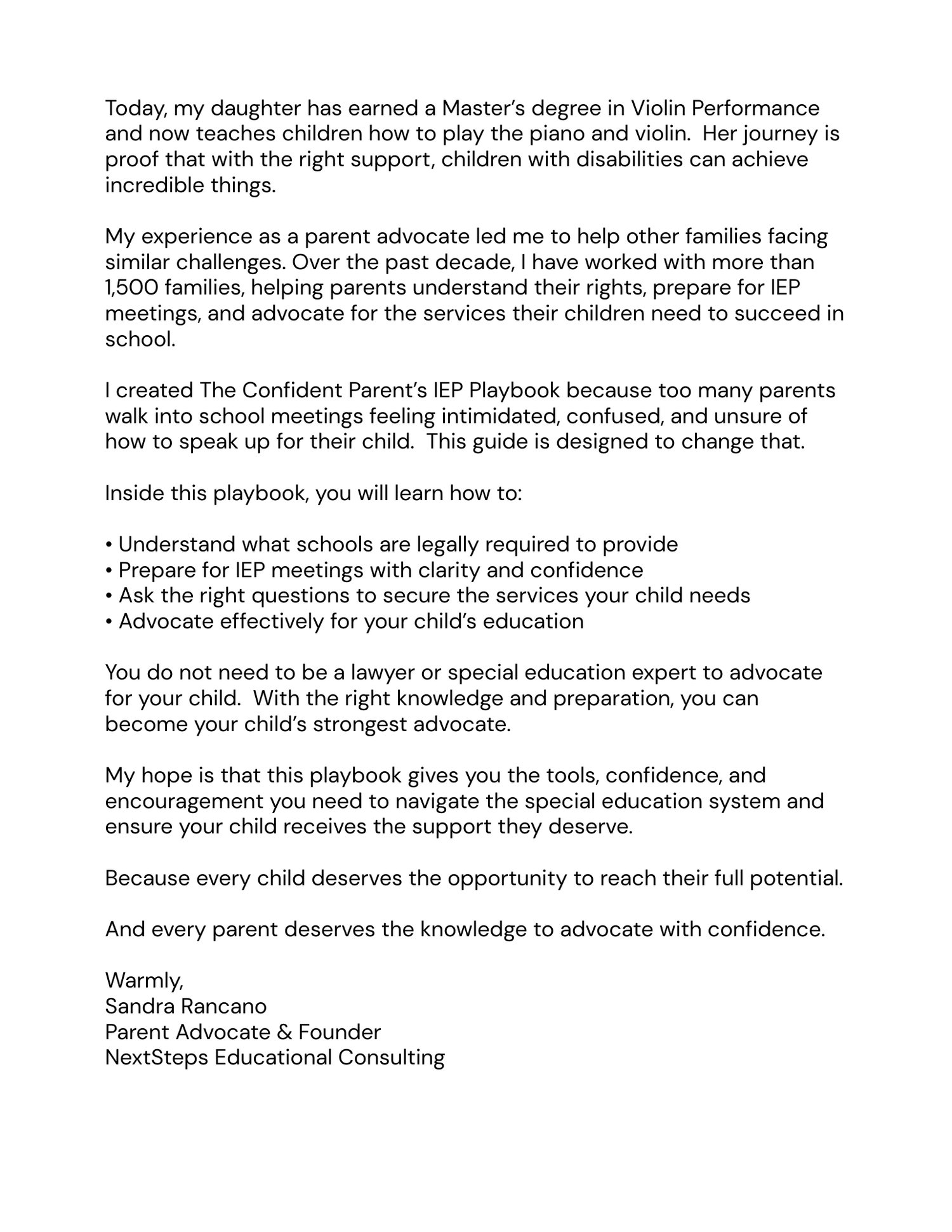 Today, my daughter has earned a Master's degree in Violin Performance and now teaches children how to play the piano and violin. Her journey is proof that with the right support, children with disabilities can achieve incredible things.

My experience as a parent advocate led me to help other families facing similar challenges. Over the past decade, I have worked with more than 1,500 families, helping parents understand their rights, prepare for IEP meetings, and advocate for the services their children need to succeed in school.

I created The Confident Parent's IEP Playbook because too many parents walk into school meetings feeling intimidated, confused, and unsure of how to speak up for their child. This guide is designed to change that.

Inside this playbook, you will learn how to:

• Understand what schools are legally required to provide
• Prepare for IEP meetings with clarity and confidence
• Ask the right questions to secure the services your child needs
• Advocate effectively for your child's education

You do not need to be a lawyer or special education expert to advocate for your child. With the right knowledge and preparation, you can become your child's strongest advocate.

My hope is that this playbook gives you the tools, confidence, and encouragement you need to navigate the special education system and ensure your child receives the support they deserve.

Because every child deserves the opportunity to reach their full potential.

And every parent deserves the knowledge to advocate with confidence.

Warmly,
Sandra Rancano
Parent Advocate & Founder
NextSteps Educational Consulting